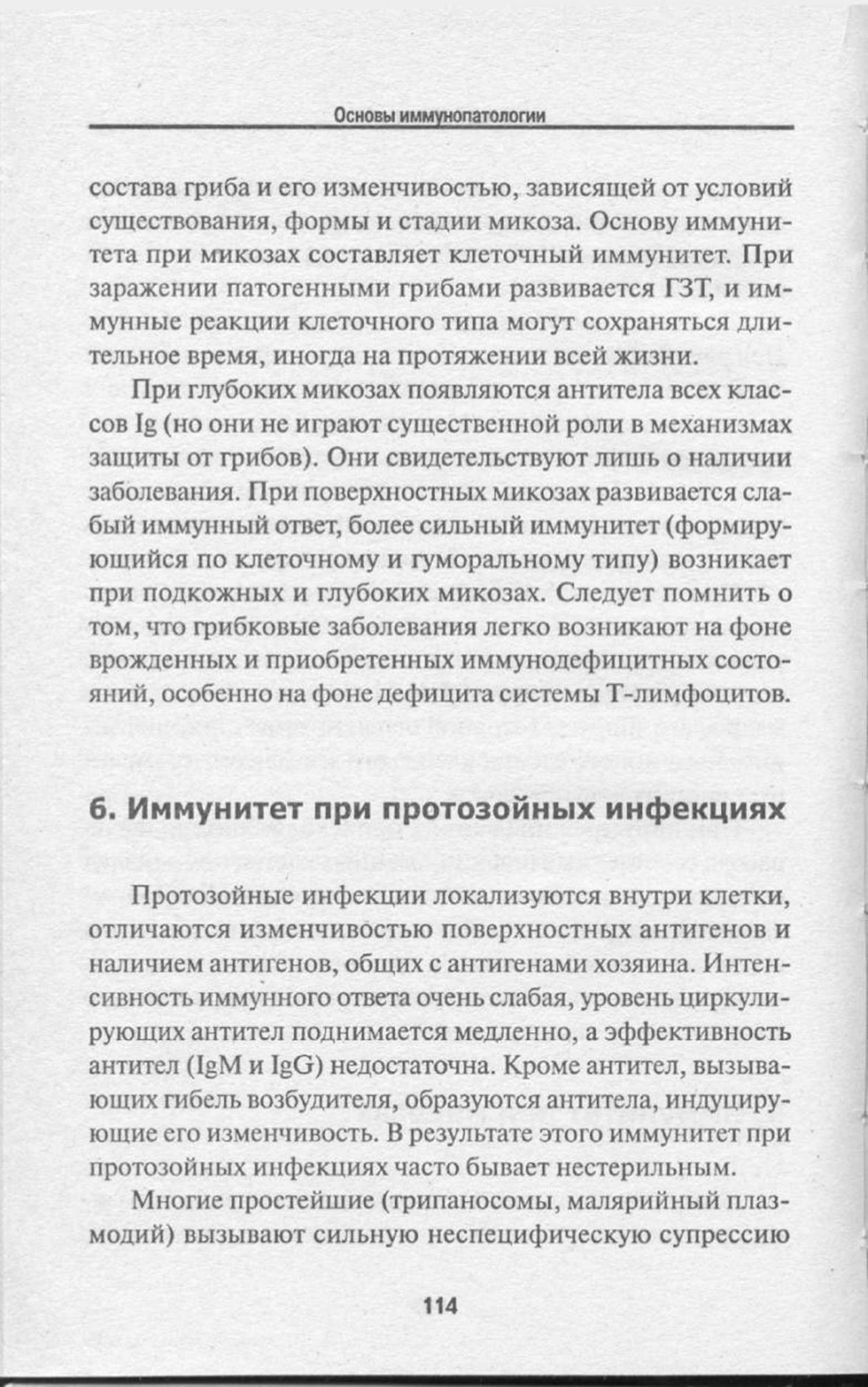 Основы иммунопатологии

состава гриба и его изменчивостью, зависящей от условий существования, формы и стадии микоза. Основу иммунитета при микозах составляет клеточный иммунитет. При заражении патогенными грибами развивается ГЗТ, и иммунные реакции клеточного типа могут сохраняться длительное время, иногда на протяжении всей жизни.

При глубоких микозах появляются антитела всех классов Ig (но они не играют существенной роли в механизмах защиты от грибов). Они свидетельствуют лишь о наличии заболевания. При поверхностных микозах развивается слабый иммунный ответ, более сильный иммунитет (формирующийся по клеточному и гуморальному типу) возникает при подкожных и глубоких микозах. Следует помнить о том, что грибковые заболевания легко возникают на фоне врожденных и приобретенных иммунодефицитных состояний, особенно на фоне дефицита системы Т-лимфоцитов.

6. Иммунитет при протозойных инфекциях

Протозойные инфекции локализуются внутри клетки, отличаются изменчивостью поверхностных антигенов и наличием антигенов, общих с антигенами хозяина. Интенсивность иммунного ответа очень слабая, уровень циркулирующих антител поднимается медленно, а эффективность антител (IgM и IgG) недостаточна. Кроме антител, вызывающих гибель возбудителя, образуются антитела, индуцирующие его изменчивость. В результате этого иммунитет при протозойных инфекциях часто бывает нестерильным.

Многие простейшие (трипаносомы, малярийный плазмодий) вызывают сильную неспецифическую супрессию

114